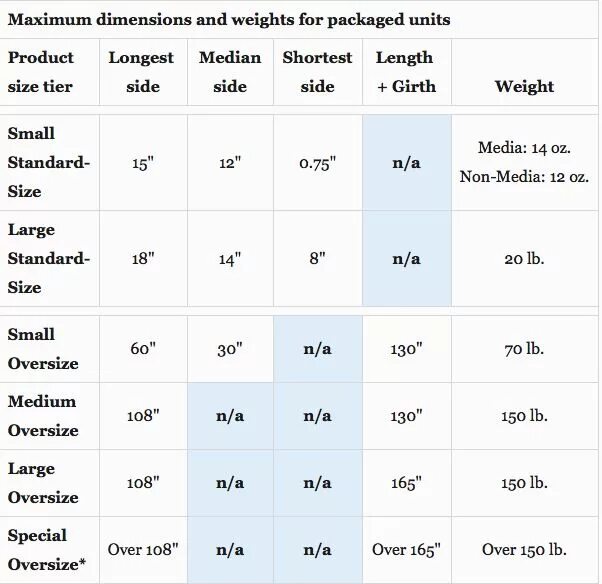 Maximum dimensions and weights for packaged units

| Product size tier | Longest side | Median side | Shortest side | Length + Girth | Weight |
|---|---|---|---|---|---|
| Small Standard-Size | 15" | 12" | 0.75" | n/a | Media: 14 oz. Non-Media: 12 oz. |
| Large Standard-Size | 18" | 14" | 8" | n/a | 20 lb. |
| Small Oversize | 60" | 30" | n/a | 130" | 70 lb. |
| Medium Oversize | 108" | n/a | n/a | 130" | 150 lb. |
| Large Oversize | 108" | n/a | n/a | 165" | 150 lb. |
| Special Oversize* | Over 108" | n/a | n/a | Over 165" | Over 150 lb. |